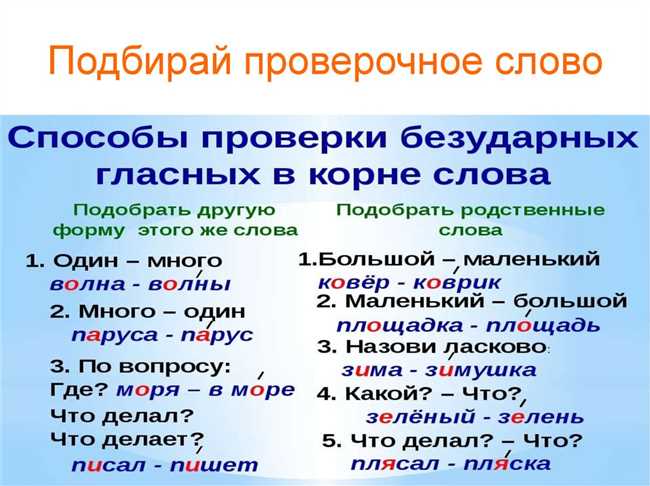 Подбирай проверочное слово

Способы проверки безударных гласных в корне слова

Подобрать другую форму этого же слова

1. Один – много
волна - волны

2. Много – один
паруса - парус

3. По вопросу:
Где? моря – в море
Что делал?
Что делает?
писал - пишет

Подобрать родственные слова

1.Большой – маленький
ковёр - коврик

2. Маленький – большой
площадка - площадь

3. Назови ласково:
зима - зимушка

4. Какой? – Что?
зелёный - зелень

5. Что делал? – Что?
плясал - пляска